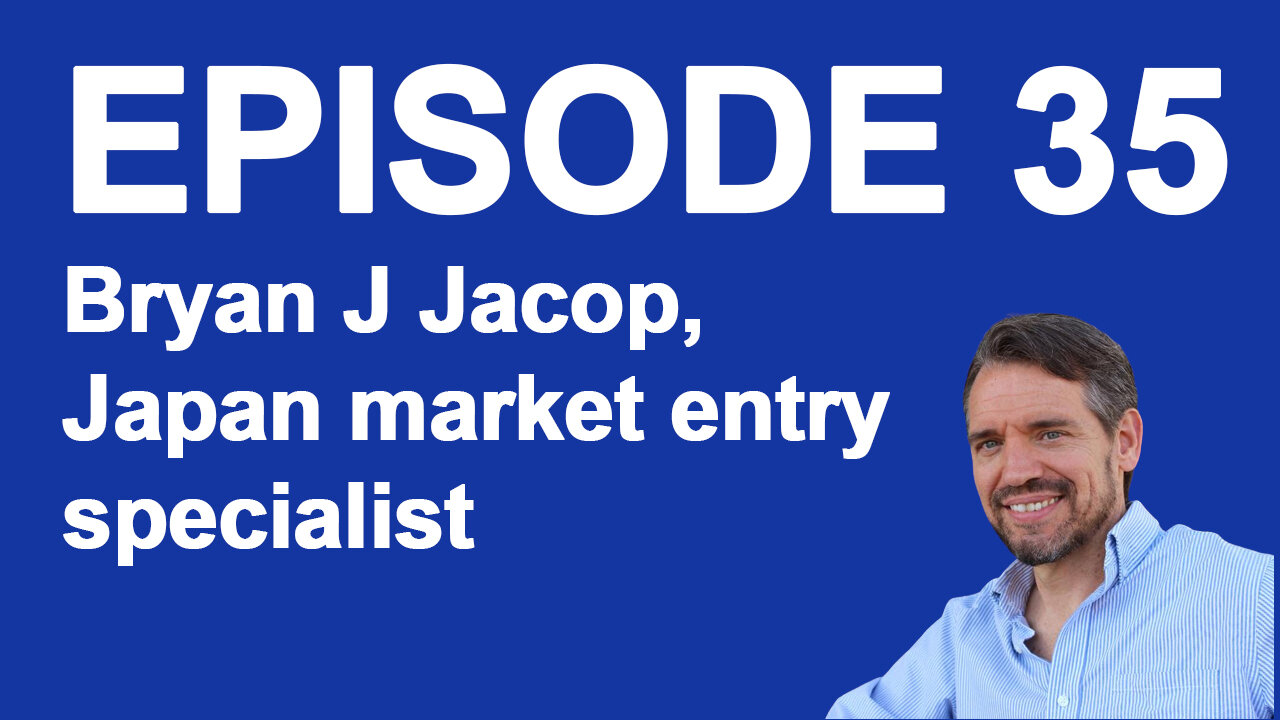 EPISODE 35

Bryan J Jacop, Japan market entry specialist